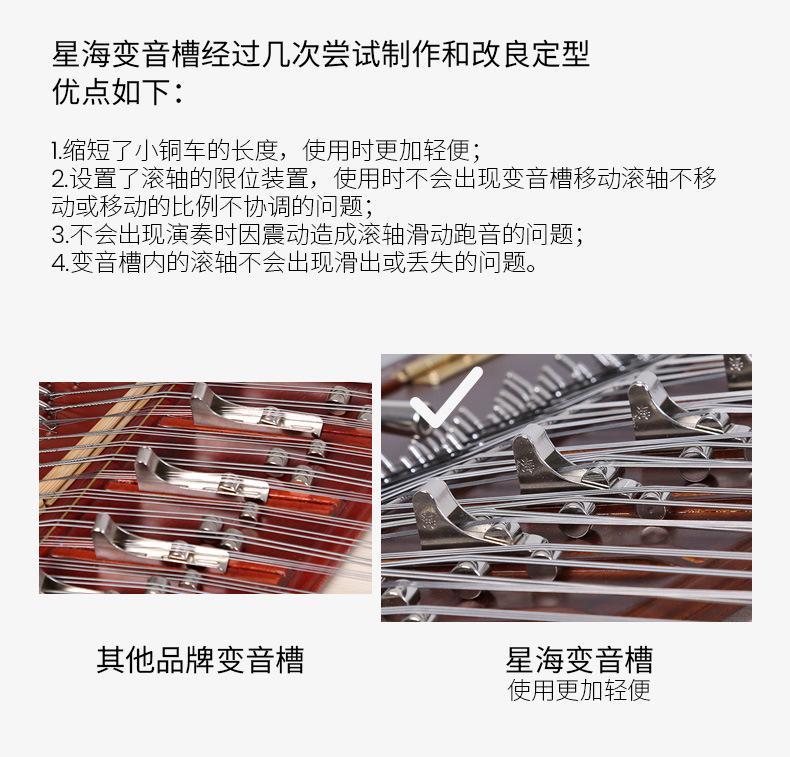 星海变音槽经过几次尝试制作和改良定型
优点如下：

1.缩短了小铜车的长度，使用时更加轻便；
2.设置了滚轴的限位装置，使用时不会出现变音槽移动滚轴不移动或移动的比例不协调的问题；
3.不会出现演奏时因震动造成滚轴滑动跑音的问题；
4.变音槽内的滚轴不会出现滑出或丢失的问题。

其他品牌变音槽

星海变音槽
使用更加轻便